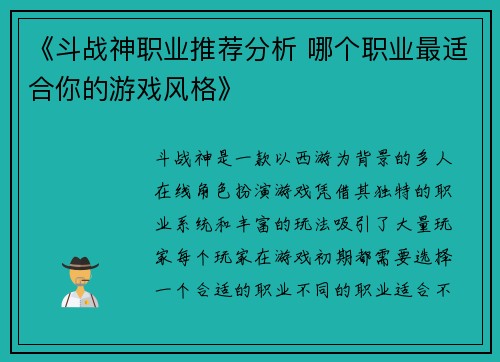 《斗战神职业推荐分析 哪个职业最适合你的游戏风格》

斗战神是一款以西游为背景的多人在线角色扮演游戏凭借其独特的职业系统和丰富的玩法吸引了大量玩家每个玩家在游戏初期都需要选择一个合适的职业不同的职业适合不